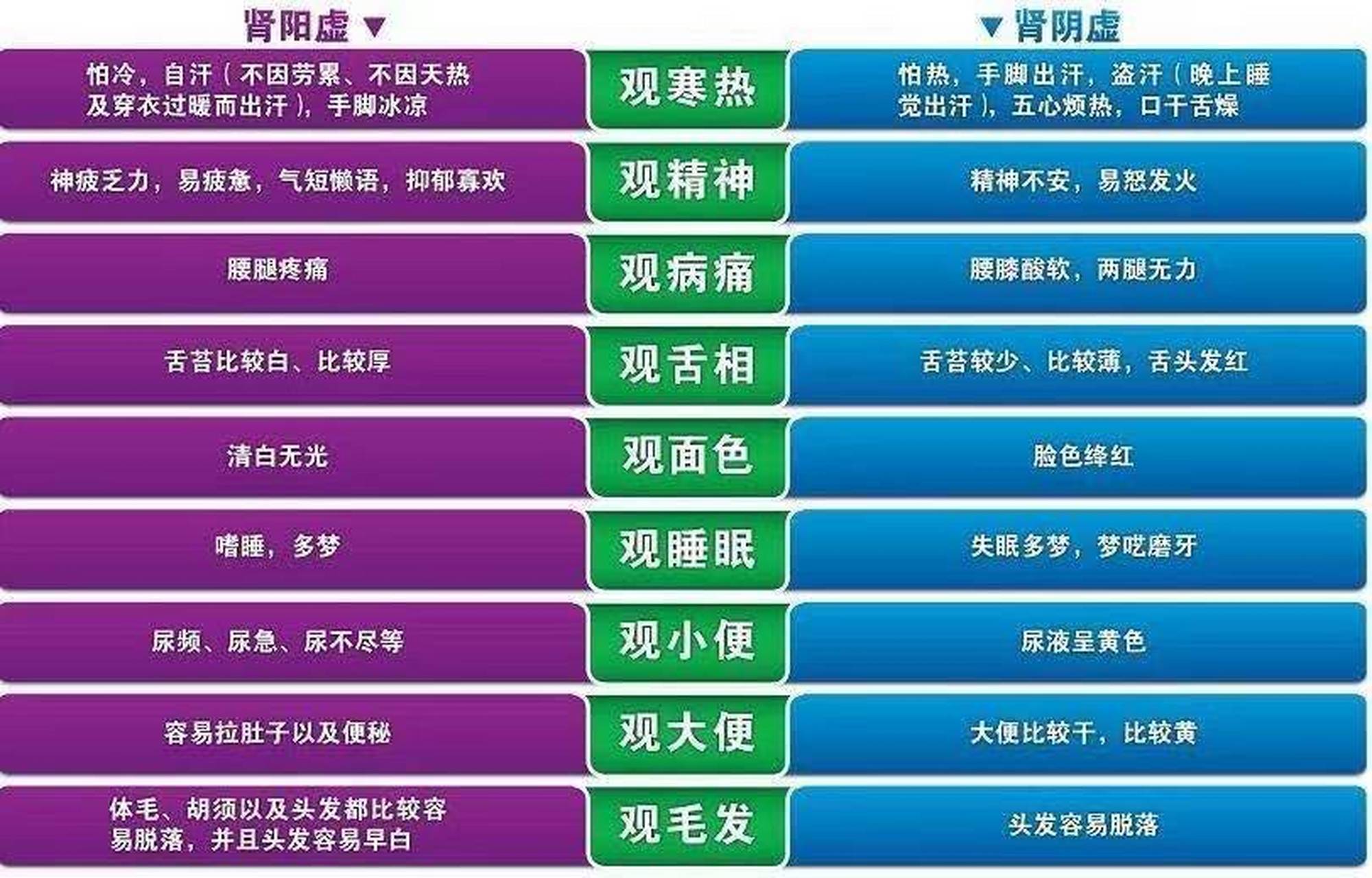 | 肾阳虚 ▼ | | ▼ 肾阴虚 |
|---|---|---|
| 怕冷，自汗（不因劳累、不因天热及穿衣过暖而出汗），手脚冰凉 | 观寒热 | 怕热，手脚出汗，盗汗（晚上睡觉出汗），五心烦热，口干舌燥 |
| 神疲乏力，易疲惫，气短懒语，抑郁寡欢 | 观精神 | 精神不安，易怒发火 |
| 腰腿疼痛 | 观病痛 | 腰膝酸软，两腿无力 |
| 舌苔比较白、比较厚 | 观舌相 | 舌苔较少、比较薄，舌头发红 |
| 清白无光 | 观面色 | 脸色绛红 |
| 嗜睡，多梦 | 观睡眠 | 失眠多梦，梦呓磨牙 |
| 尿频、尿急、尿不尽等 | 观小便 | 尿液呈黄色 |
| 容易拉肚子以及便秘 | 观大便 | 大便比较干，比较黄 |
| 体毛、胡须以及头发都比较容易脱落，并且头发容易早白 | 观毛发 | 头发容易脱落 |